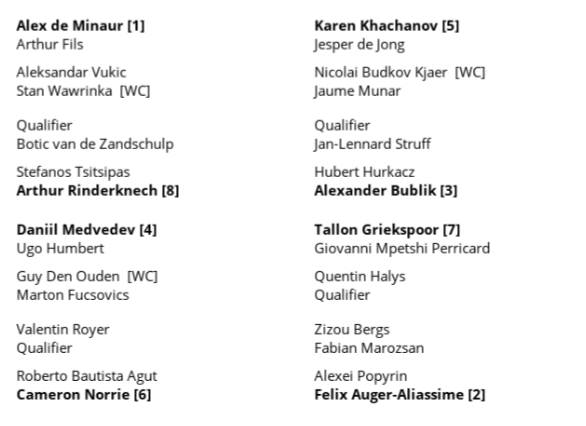 Alex de Minaur [1]
Arthur Fils

Aleksandar Vukic
Stan Wawrinka [WC]

Qualifier
Botic van de Zandschulp

Stefanos Tsitsipas
Arthur Rinderknech [8]

Daniil Medvedev [4]
Ugo Humbert

Guy Den Ouden [WC]
Marton Fucsovics

Valentin Royer
Qualifier

Roberto Bautista Agut
Cameron Norrie [6]

Karen Khachanov [5]
Jesper de Jong

Nicolai Budkov Kjaer [WC]
Jaume Munar

Qualifier
Jan-Lennard Struff

Hubert Hurkacz
Alexander Bublik [3]

Tallon Griekspoor [7]
Giovanni Mpetshi Perricard

Quentin Halys
Qualifier

Zizou Bergs
Fabian Marozsan

Alexei Popyrin
Felix Auger-Aliassime [2]